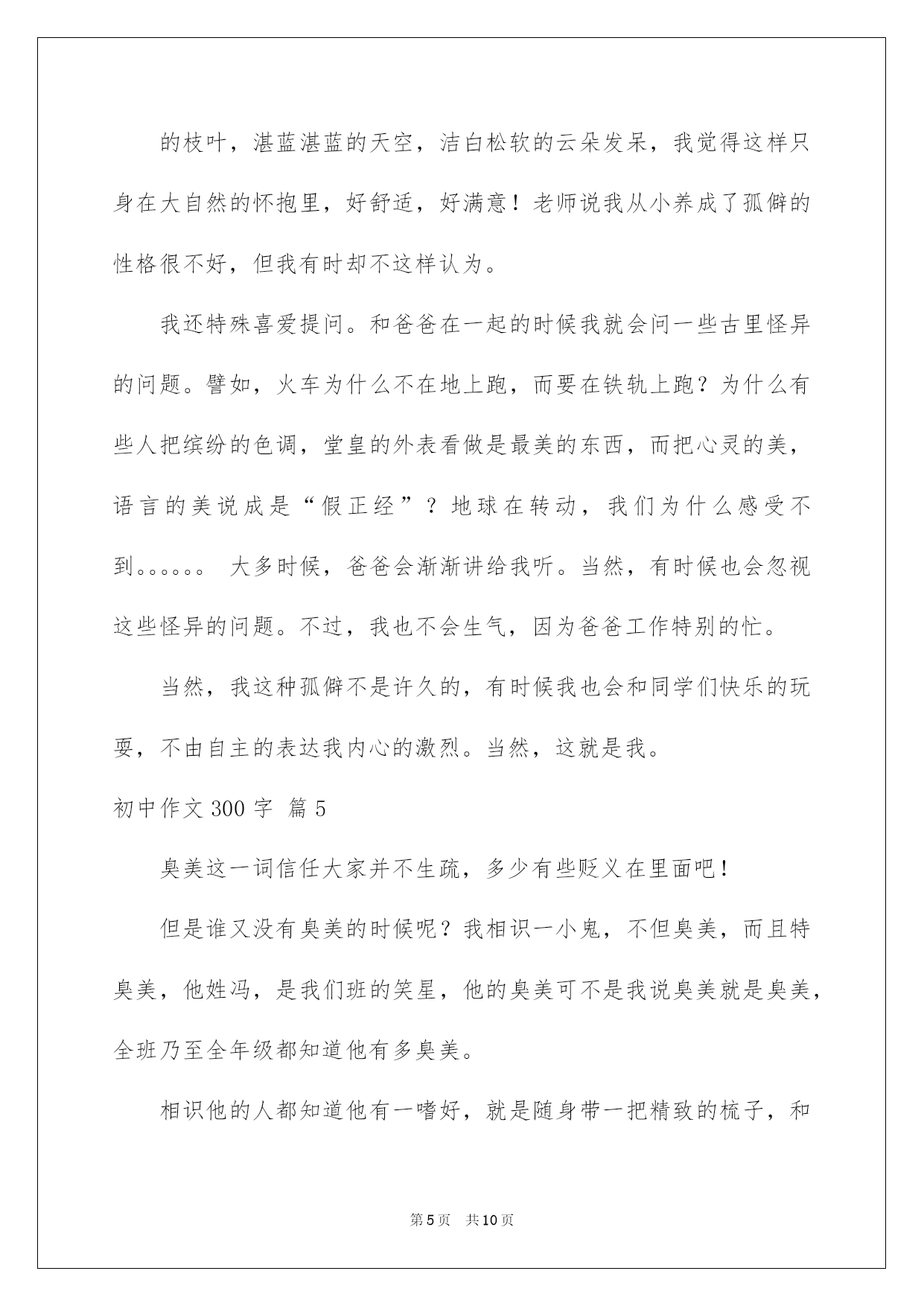 的枝叶，湛蓝湛蓝的天空，洁白松软的云朵发呆，我觉得这样只身在大自然的怀抱里，好舒适，好满意！老师说我从小养成了孤僻的性格很不好，但我有时却不这样认为。

我还特殊喜爱提问。和爸爸在一起的时候我就会问一些古里怪异的问题。譬如，火车为什么不在地上跑，而要在铁轨上跑？为什么有些人把缤纷的色调，堂皇的外表看做是最美的东西，而把心灵的美，语言的美说成是“假正经”？地球在转动，我们为什么感受不到。。。。。。 大多时候，爸爸会渐渐讲给我听。当然，有时候也会忽视这些怪异的问题。不过，我也不会生气，因为爸爸工作特别的忙。

当然，我这种孤僻不是许久的，有时候我也会和同学们快乐的玩耍，不由自主的表达我内心的激烈。当然，这就是我。

初中作文 300 字 篇 5

臭美这一词信任大家并不生疏，多少有些贬义在里面吧！

但是谁又没有臭美的时候呢？我相识一小鬼，不但臭美，而且特臭美，他姓冯，是我们班的笑星，他的臭美可不是我说臭美就是臭美，全班乃至全年级都知道他有多臭美。

相识他的人都知道他有一嗜好，就是随身带一把精致的梳子，和

第 5 页 共 10 页